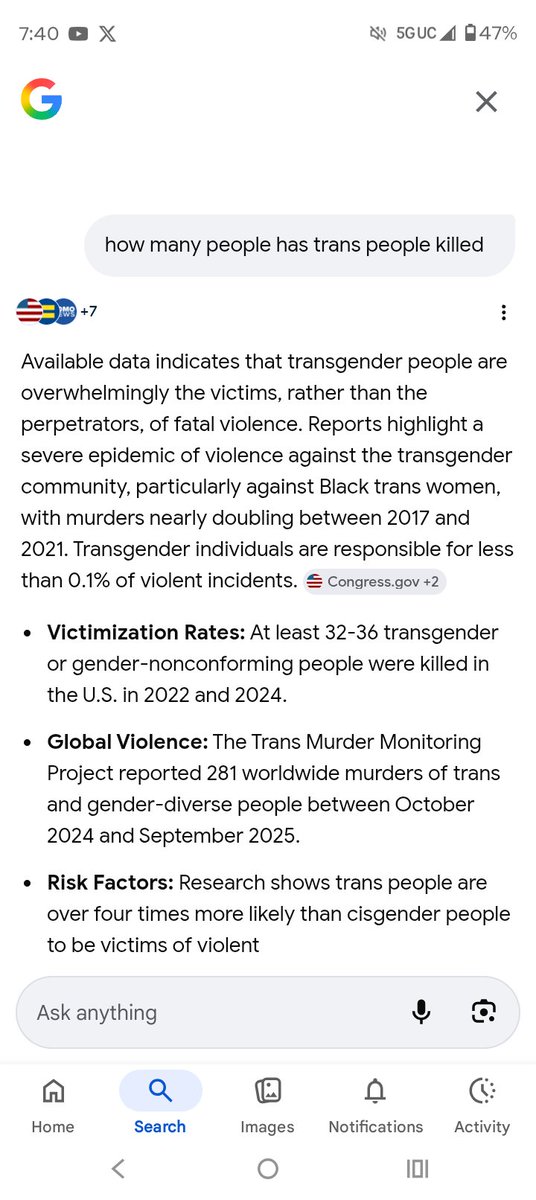 7:40 5G UC 47%

how many people has trans people killed

+7

Available data indicates that transgender people are overwhelmingly the victims, rather than the perpetrators, of fatal violence. Reports highlight a severe epidemic of violence against the transgender community, particularly against Black trans women, with murders nearly doubling between 2017 and 2021. Transgender individuals are responsible for less than 0.1% of violent incidents. Congress.gov +2

- **Victimization Rates:** At least 32-36 transgender or gender-nonconforming people were killed in the U.S. in 2022 and 2024.
- **Global Violence:** The Trans Murder Monitoring Project reported 281 worldwide murders of trans and gender-diverse people between October 2024 and September 2025.
- **Risk Factors:** Research shows trans people are over four times more likely than cisgender people to be victims of violent

Ask anything

Home Search Images Notifications Activity